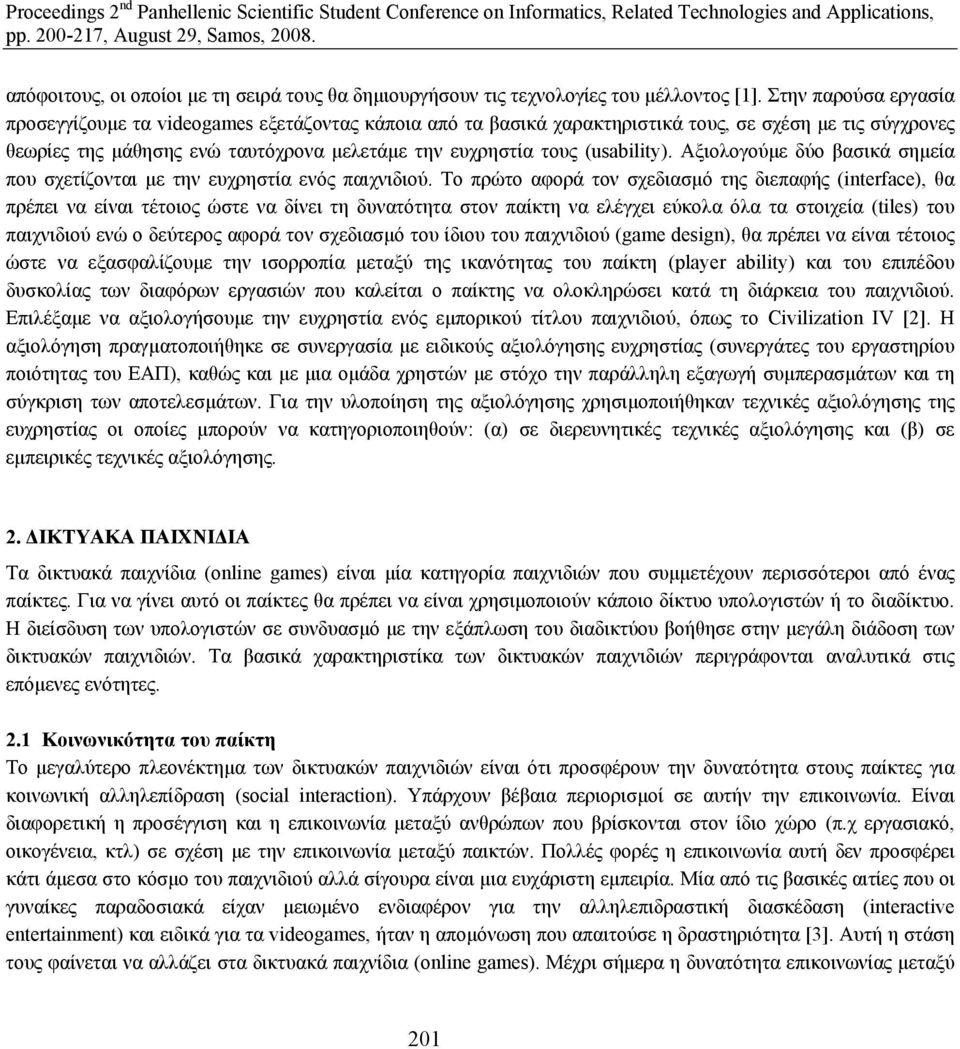 Proceedings 2$^{nd}$ Panhellenic Scientific Student Conference on Informatics, Related Technologies and Applications, pp. 200-217, August 29, Samos, 2008.

απόφοιτους, οι οποίοι με τη σειρά τους θα δημιουργήσουν τις τεχνολογίες του μέλλοντος [1]. Στην παρούσα εργασία προσεγγίζουμε τα videogames εξετάζοντας κάποια από τα βασικά χαρακτηριστικά τους, σε σχέση με τις σύγχρονες θεωρίες της μάθησης ενώ ταυτόχρονα μελετάμε την ευχρηστία τους (usability). Αξιολογούμε δύο βασικά σημεία που σχετίζονται με την ευχρηστία ενός παιχνιδιού. Το πρώτο αφορά τον σχεδιασμό της διεπαφής (interface), θα πρέπει να είναι τέτοιος ώστε να δίνει τη δυνατότητα στον παίκτη να ελέγχει εύκολα όλα τα στοιχεία (tiles) του παιχνιδιού ενώ ο δεύτερος αφορά τον σχεδιασμό του ίδιου του παιχνιδιού (game design), θα πρέπει να είναι τέτοιος ώστε να εξασφαλίζουμε την ισορροπία μεταξύ της ικανότητας του παίκτη (player ability) και του επιπέδου δυσκολίας των διαφόρων εργασιών που καλείται ο παίκτης να ολοκληρώσει κατά τη διάρκεια του παιχνιδιού. Επιλέξαμε να αξιολογήσουμε την ευχρηστία ενός εμπορικού τίτλου παιχνιδιού, όπως το Civilization IV [2]. Η αξιολόγηση πραγματοποιήθηκε σε συνεργασία με ειδικούς αξιολόγησης ευχρηστίας (συνεργάτες του εργαστηρίου ποιότητας του ΕΑΠ), καθώς και με μια ομάδα χρηστών με στόχο την παράλληλη εξαγωγή συμπερασμάτων και τη σύγκριση των αποτελεσμάτων. Για την υλοποίηση της αξιολόγησης χρησιμοποιήθηκαν τεχνικές αξιολόγησης της ευχρηστίας οι οποίες μπορούν να κατηγοριοποιηθούν: (α) σε διερευνητικές τεχνικές αξιολόγησης και (β) σε εμπειρικές τεχνικές αξιολόγησης.

2. ΔΙΚΤΥΑΚΑ ΠΑΙΧΝΙΔΙΑ

Τα δικτυακά παιχνίδια (online games) είναι μία κατηγορία παιχνιδιών που συμμετέχουν περισσότεροι από ένας παίκτες. Για να γίνει αυτό οι παίκτες θα πρέπει να είναι χρησιμοποιούν κάποιο δίκτυο υπολογιστών ή το διαδίκτυο. Η διείσδυση των υπολογιστών σε συνδυασμό με την εξάπλωση του διαδικτύου βοήθησε στην μεγάλη διάδοση των δικτυακών παιχνιδιών. Τα βασικά χαρακτηριστικά των δικτυακών παιχνιδιών περιγράφονται αναλυτικά στις επόμενες ενότητες.

2.1 Κοινωνικότητα του παίκτη

Το μεγαλύτερο πλεονέκτημα των δικτυακών παιχνιδιών είναι ότι προσφέρουν την δυνατότητα στους παίκτες για κοινωνική αλληλεπίδραση (social interaction). Υπάρχουν βέβαια περιορισμοί σε αυτήν την επικοινωνία. Είναι διαφορετική η προσέγγιση και η επικοινωνία μεταξύ ανθρώπων που βρίσκονται στον ίδιο χώρο (π.χ εργασιακό, οικογένεια, κτλ) σε σχέση με την επικοινωνία μεταξύ παικτών. Πολλές φορές η επικοινωνία αυτή δεν προσφέρει κάτι άμεσα στο κόσμο του παιχνιδιού αλλά σίγουρα είναι μια ευχάριστη εμπειρία. Μία από τις βασικές αιτίες που οι γυναίκες παραδοσιακά είχαν μειωμένο ενδιαφέρον για την αλληλεπιδραστική διασκέδαση (interactive entertainment) και ειδικά για τα videogames, ήταν η απομόνωση που απαιτούσε η δραστηριότητα [3]. Αυτή η στάση τους φαίνεται να αλλάζει στα δικτυακά παιχνίδια (online games). Μέχρι σήμερα η δυνατότητα επικοινωνίας μεταξύ

201